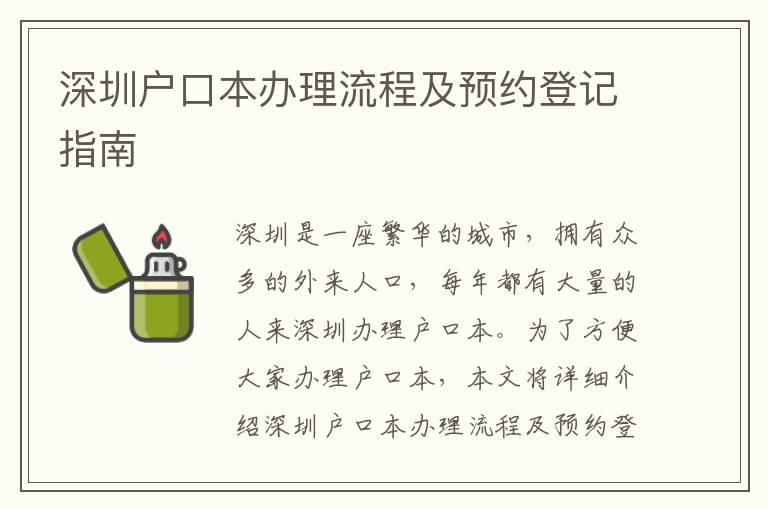 深圳户口本办理流程及预约登记指南

深圳是一座繁华的城市，拥有众多的外来人口，每年都有大量的人来深圳办理户口本。为了方便大家办理户口本，本文将详细介绍深圳户口本办理流程及预约登